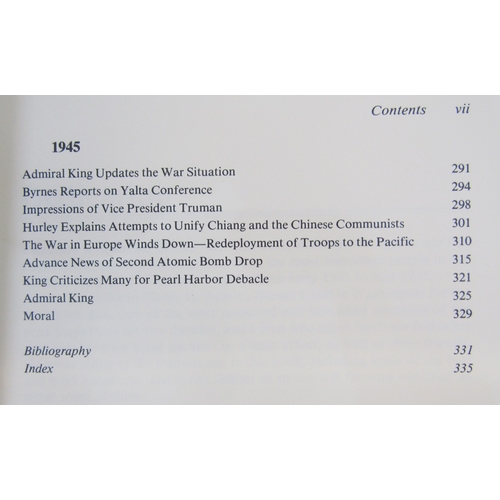 Contents vii

1945

Admiral King Updates the War Situation 291
Byrnes Reports on Yalta Conference 294
Impressions of Vice President Truman 298
Hurley Explains Attempts to Unify Chiang and the Chinese Communists 301
The War in Europe Winds Down—Redeployment of Troops to the Pacific 310
Advance News of Second Atomic Bomb Drop 315
King Criticizes Many for Pearl Harbor Debacle 321
Admiral King 325
Moral 329

Bibliography 331
Index 335